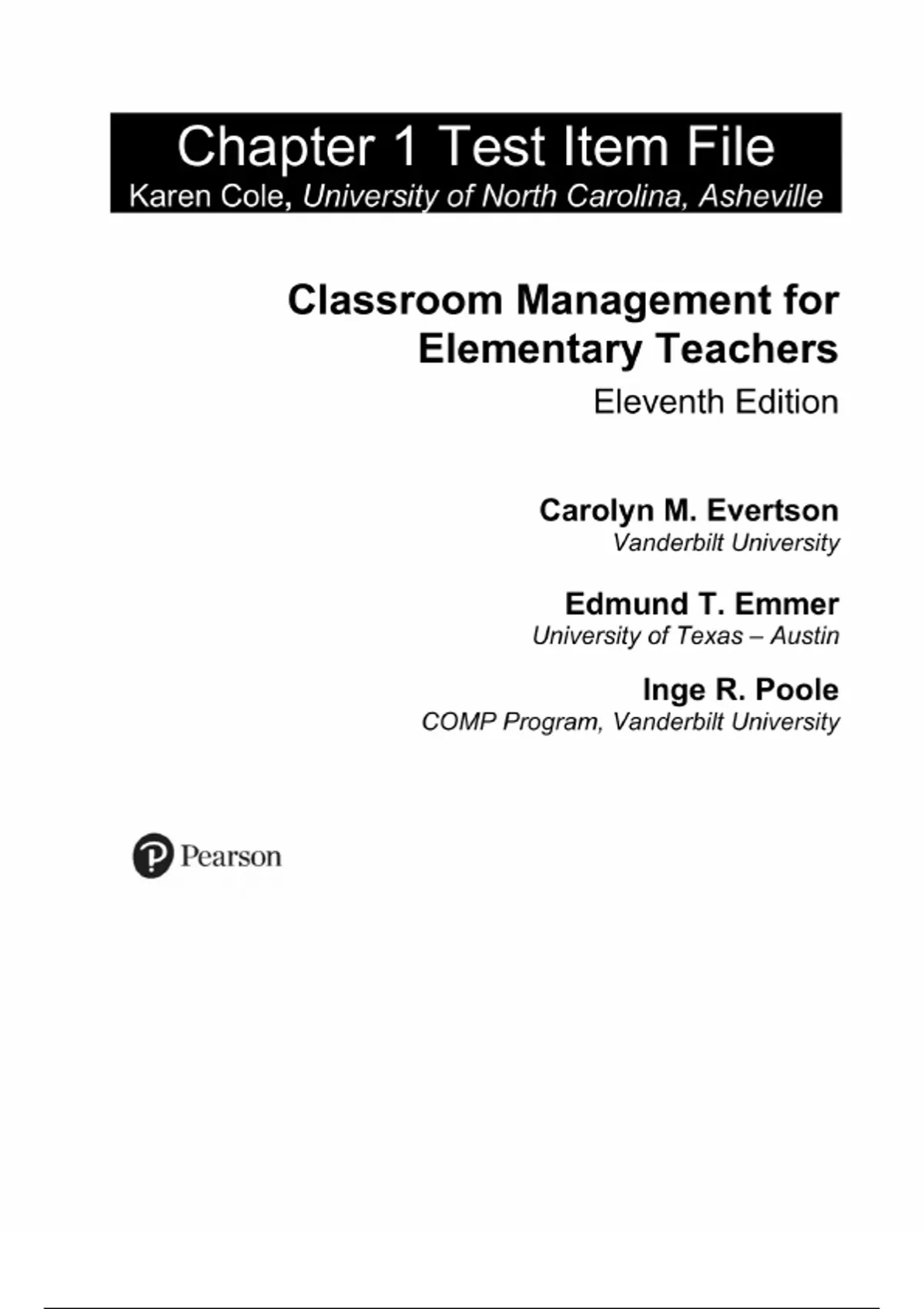 Chapter 1 Test Item File
Karen Cole, University of North Carolina, Asheville

Classroom Management for Elementary Teachers
Eleventh Edition

Carolyn M. Evertson
Vanderbilt University

Edmund T. Emmer
University of Texas – Austin

Inge R. Poole
COMP Program, Vanderbilt University

Pearson